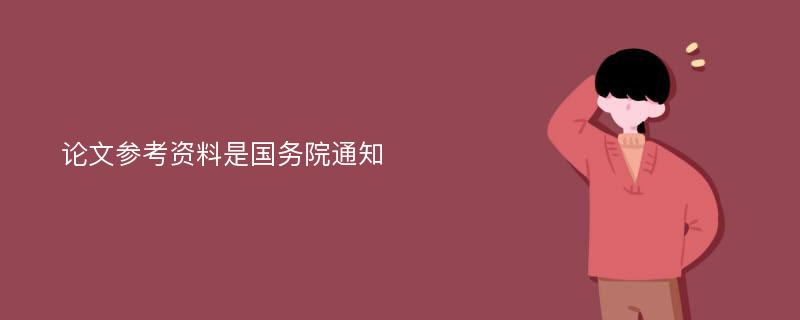 论文参考资料是国务院通知